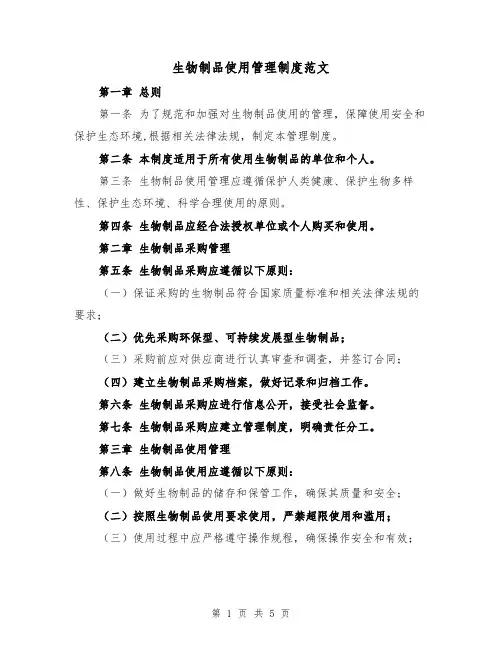 生物制品使用管理制度范文

第一章 总则

第一条 为了规范和加强对生物制品使用的管理，保障使用安全和保护生态环境，根据相关法律法规，制定本管理制度。

第二条 本制度适用于所有使用生物制品的单位和个人。

第三条 生物制品使用管理应遵循保护人类健康、保护生物多样性、保护生态环境、科学合理使用的原则。

第四条 生物制品应经合法授权单位或个人购买和使用。

第二章 生物制品采购管理

第五条 生物制品采购应遵循以下原则：

（一）保证采购的生物制品符合国家质量标准和相关法律法规的要求；

（二）优先采购环保型、可持续发展型生物制品；

（三）采购前应对供应商进行认真审查和调查，并签订合同；

（四）建立生物制品采购档案，做好记录和归档工作。

第六条 生物制品采购应进行信息公开，接受社会监督。

第七条 生物制品采购应建立管理制度，明确责任分工。

第三章 生物制品使用管理

第八条 生物制品使用应遵循以下原则：

（一）做好生物制品的储存和保管工作，确保其质量和安全；

（二）按照生物制品使用要求使用，严禁超限使用和滥用；

（三）使用过程中应严格遵守操作规程，确保操作安全和有效；

第 1 页 共 5 页